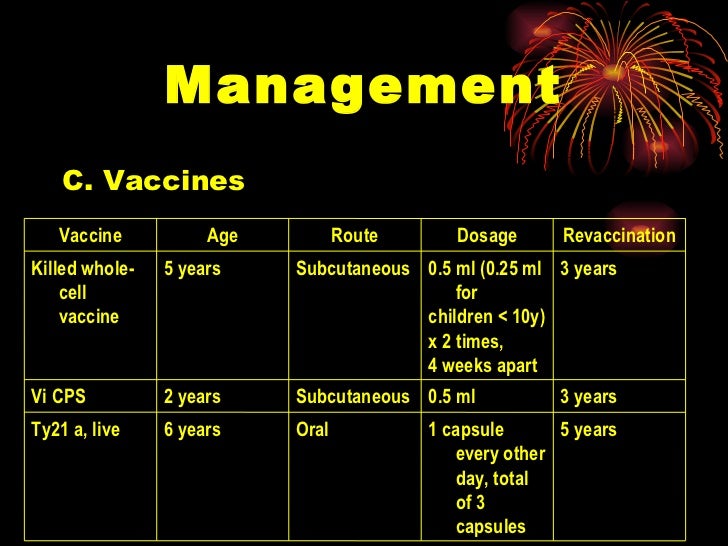 Management

C. Vaccines

| Vaccine | Age | Route | Dosage | Revaccination |
|---|---|---|---|---|
| Killed whole-cell vaccine | 5 years | Subcutaneous | 0.5 ml (0.25 ml for children < 10y) x 2 times, 4 weeks apart | 3 years |
| Vi CPS | 2 years | Subcutaneous | 0.5 ml | 3 years |
| Ty21 a, live | 6 years | Oral | 1 capsule every other day, total of 3 capsules | 5 years |